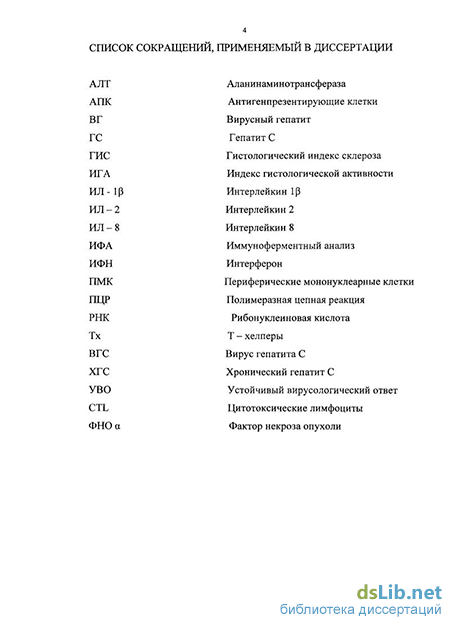 4

СПИСОК СОКРАЩЕНИЙ, ПРИМЕНЯЕМЫЙ В ДИССЕРТАЦИИ

| | |
|---|---|
| АЛТ | Аланинаминотрансфераза |
| АПК | Антигенпрезентирующие клетки |
| ВГ | Вирусный гепатит |
| ГС | Гепатит С |
| ГИС | Гистологический индекс склероза |
| ИГА | Индекс гистологической активности |
| ИЛ - 1β | Интерлейкин 1β |
| ИЛ – 2 | Интерлейкин 2 |
| ИЛ – 8 | Интерлейкин 8 |
| ИФА | Иммуноферментный анализ |
| ИФН | Интерферон |
| ПМК | Периферические мононуклеарные клетки |
| ПЦР | Полимеразная цепная реакция |
| РНК | Рибонуклеиновая кислота |
| Тх | Т – хелперы |
| ВГС | Вирус гепатита С |
| ХГС | Хронический гепатит С |
| УВО | Устойчивый вирусологический ответ |
| CTL | Цитотоксические лимфоциты |
| ФНО α | Фактор некроза опухоли |

dsLib.net
библиотека диссертаций